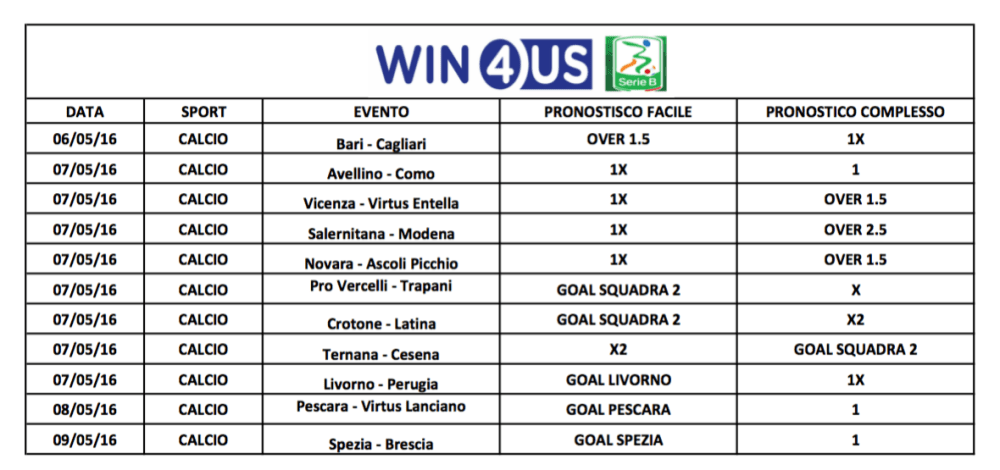 WIN4US Serie B

| DATA | SPORT | EVENTO | PRONOSTISCO FACILE | PRONOSTICO COMPLESSO |
|---|---|---|---|---|
| 06/05/16 | CALCIO | Bari - Cagliari | OVER 1.5 | 1X |
| 07/05/16 | CALCIO | Avellino - Como | 1X | 1 |
| 07/05/16 | CALCIO | Vicenza - Virtus Entella | 1X | OVER 1.5 |
| 07/05/16 | CALCIO | Salernitana - Modena | 1X | OVER 2.5 |
| 07/05/16 | CALCIO | Novara - Ascoli Picchio | 1X | OVER 1.5 |
| 07/05/16 | CALCIO | Pro Vercelli - Trapani | GOAL SQUADRA 2 | X |
| 07/05/16 | CALCIO | Crotone - Latina | GOAL SQUADRA 2 | X2 |
| 07/05/16 | CALCIO | Ternana - Cesena | X2 | GOAL SQUADRA 2 |
| 07/05/16 | CALCIO | Livorno - Perugia | GOAL LIVORNO | 1X |
| 08/05/16 | CALCIO | Pescara - Virtus Lanciano | GOAL PESCARA | 1 |
| 09/05/16 | CALCIO | Spezia - Brescia | GOAL SPEZIA | 1 |